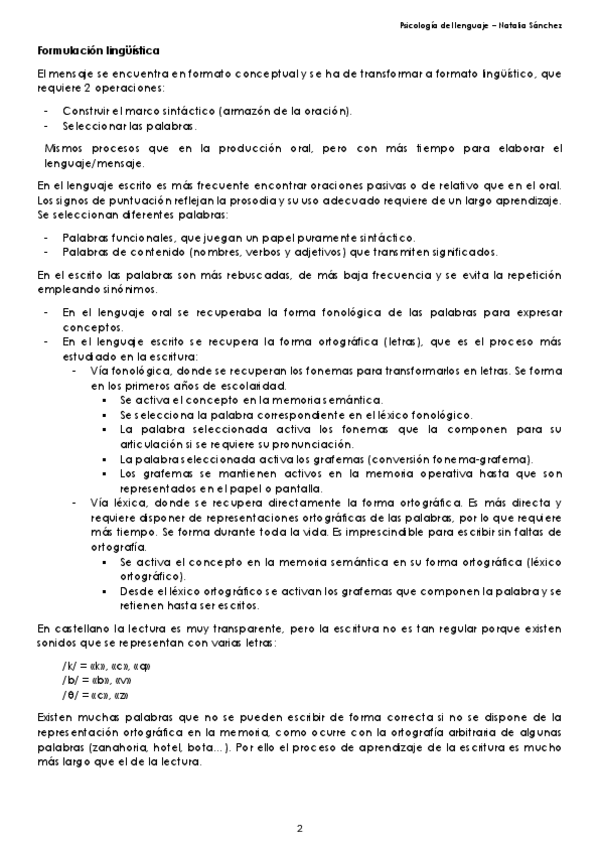 Psicología del lenguaje – Natalia Sánchez

Formulación lingüística

El mensaje se encuentra en formato conceptual y se ha de transformar a formato lingüístico, que requiere 2 operaciones:

- Construir el marco sintáctico (armazón de la oración).
- Seleccionar las palabras.

Mismos procesos que en la producción oral, pero con más tiempo para elaborar el lenguaje/mensaje.

En el lenguaje escrito es más frecuente encontrar oraciones pasivas o de relativo que en el oral. Los signos de puntuación reflejan la prosodia y su uso adecuado requiere de un largo aprendizaje. Se seleccionan diferentes palabras:

- Palabras funcionales, que juegan un papel puramente sintáctico.
- Palabras de contenido (nombres, verbos y adjetivos) que transmiten significados.

En el escrito las palabras son más rebuscadas, de más baja frecuencia y se evita la repetición empleando sinónimos.

- En el lenguaje oral se recuperaba la forma fonológica de las palabras para expresar conceptos.
- En el lenguaje escrito se recupera la forma ortográfica (letras), que es el proceso más estudiado en la escritura:
  - Vía fonológica, donde se recuperan los fonemas para transformarlos en letras. Se forma en los primeros años de escolaridad.
    ▪ Se activa el concepto en la memoria semántica.
    ▪ Se selecciona la palabra correspondiente en el léxico fonológico.
    ▪ La palabra seleccionada activa los fonemas que la componen para su articulación si se requiere su pronunciación.
    ▪ La palabra seleccionada activa los grafemas (conversión fonema-grafema).
    ▪ Los grafemas se mantienen activos en la memoria operativa hasta que son representados en el papel o pantalla.
  - Vía léxica, donde se recupera directamente la forma ortográfica. Es más directa y requiere disponer de representaciones ortográficas de las palabras, por lo que requiere más tiempo. Se forma durante toda la vida. Es imprescindible para escribir sin faltas de ortografía.
    ▪ Se activa el concepto en la memoria semántica en su forma ortográfica (léxico ortográfico).
    ▪ Desde el léxico ortográfico se activan los grafemas que componen la palabra y se retienen hasta ser escritos.

En castellano la lectura es muy transparente, pero la escritura no es tan regular porque existen sonidos que se representan con varias letras:

/k/ = «k», «c», «q»
/b/ = «b», «v»
/θ/ = «c», «z»

Existen muchas palabras que no se pueden escribir de forma correcta si no se dispone de la representación ortográfica en la memoria, como ocurre con la ortografía arbitraria de algunas palabras (zanahoria, hotel, bota…). Por ello el proceso de aprendizaje de la escritura es mucho más largo que el de la lectura.

2